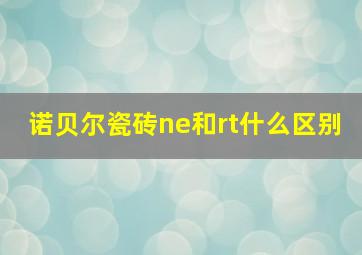 诺贝尔瓷砖ne和rt什么区别